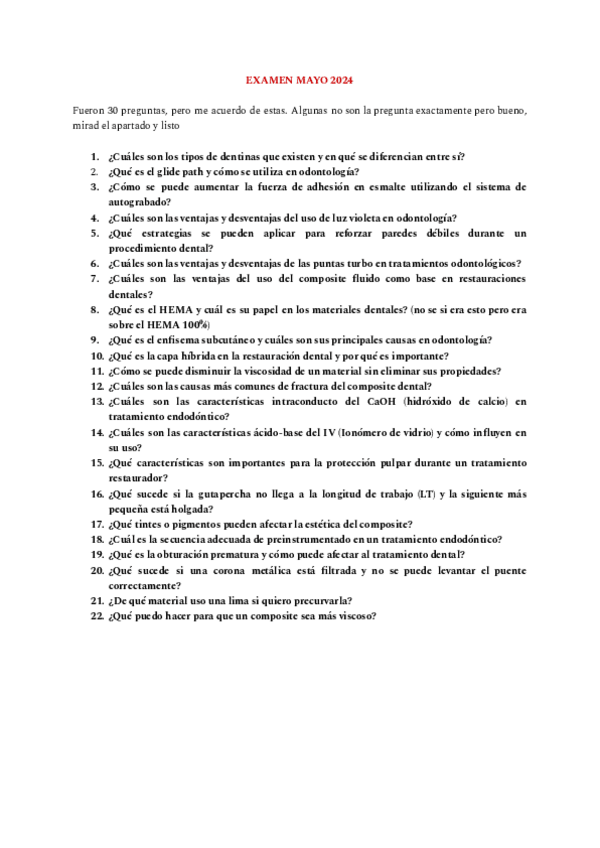 EXAMEN MAYO 2024

Fueron 30 preguntas, pero me acuerdo de estas. Algunas no son la pregunta exactamente pero bueno, mirad el apartado y listo

1. ¿Cuáles son los tipos de dentinas que existen y en qué se diferencian entre sí?
2. ¿Qué es el glide path y cómo se utiliza en odontología?
3. ¿Cómo se puede aumentar la fuerza de adhesión en esmalte utilizando el sistema de autograbado?
4. ¿Cuáles son las ventajas y desventajas del uso de luz violeta en odontología?
5. ¿Qué estrategias se pueden aplicar para reforzar paredes débiles durante un procedimiento dental?
6. ¿Cuáles son las ventajas y desventajas de las puntas turbo en tratamientos odontológicos?
7. ¿Cuáles son las ventajas del uso del composite fluido como base en restauraciones dentales?
8. ¿Qué es el HEMA y cuál es su papel en los materiales dentales? (no se si era esto pero era sobre el HEMA 100%)
9. ¿Qué es el enfisema subcutáneo y cuáles son sus principales causas en odontología?
10. ¿Qué es la capa híbrida en la restauración dental y por qué es importante?
11. ¿Cómo se puede disminuir la viscosidad de un material sin eliminar sus propiedades?
12. ¿Cuáles son las causas más comunes de fractura del composite dental?
13. ¿Cuáles son las características intraconducto del CaOH (hidróxido de calcio) en tratamiento endodóntico?
14. ¿Cuáles son las características ácido-base del IV (Ionómero de vidrio) y cómo influyen en su uso?
15. ¿Qué características son importantes para la protección pulpar durante un tratamiento restaurador?
16. ¿Qué sucede si la gutapercha no llega a la longitud de trabajo (LT) y la siguiente más pequeña está holgada?
17. ¿Qué tintes o pigmentos pueden afectar la estética del composite?
18. ¿Cuál es la secuencia adecuada de preinstrumentado en un tratamiento endodóntico?
19. ¿Qué es la obturación prematura y cómo puede afectar al tratamiento dental?
20. ¿Qué sucede si una corona metálica está filtrada y no se puede levantar el puente correctamente?
21. ¿De qué material uso una lima si quiero precurvarla?
22. ¿Qué puedo hacer para que un composite sea más viscoso?